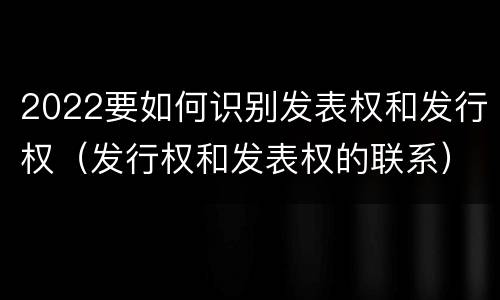 2022要如何识别发表权和发行权（发行权和发表权的联系）